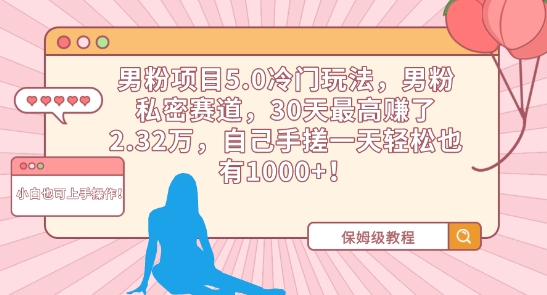 男粉项目5.0冷门玩法，男粉私密赛道，30天最高赚了2.32万，自己手搓一天轻松也有1000+！

小白也可上手操作！

保姆级教程